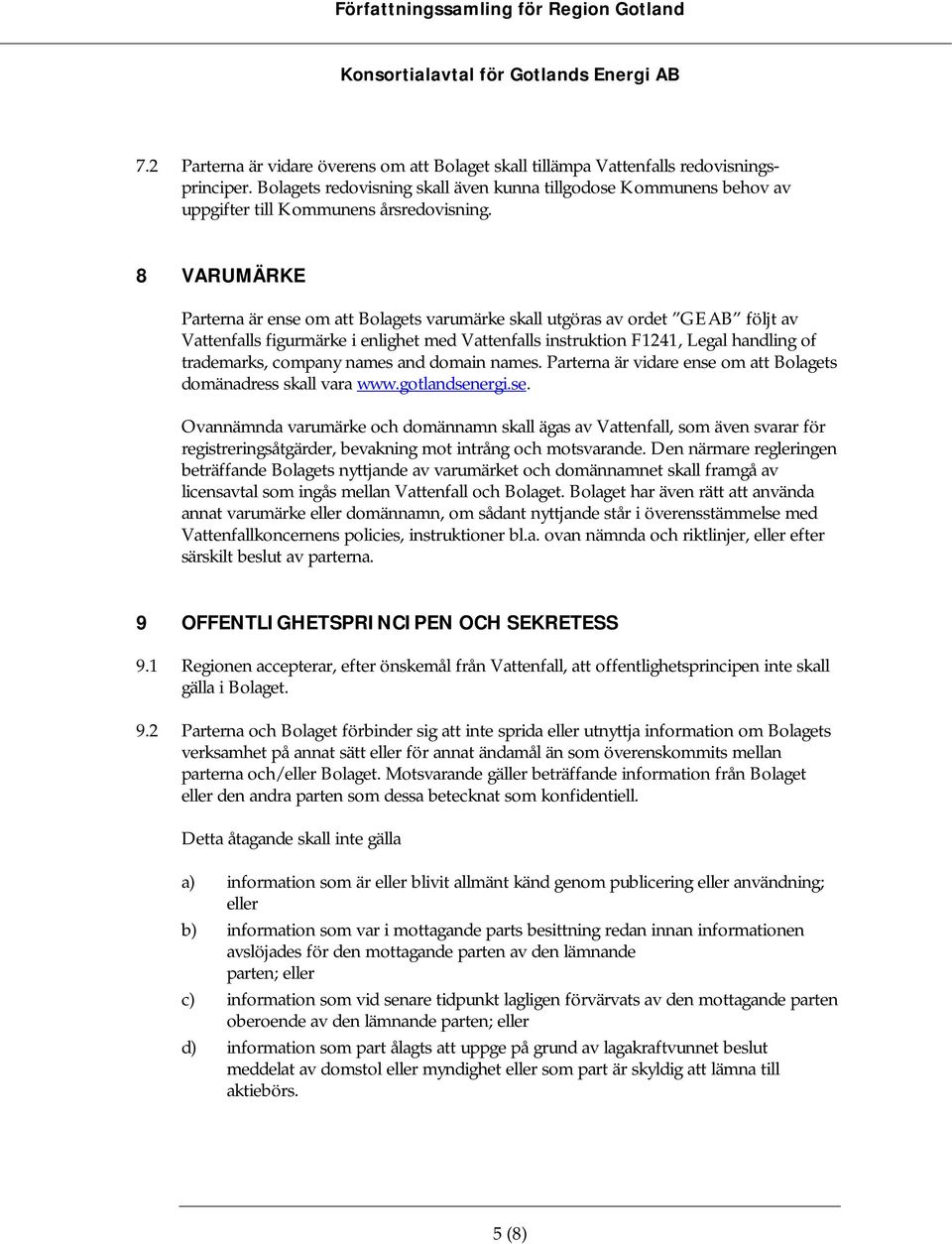 Författningssamling för Region Gotland

Konsortialavtal för Gotlands Energi AB

7.2 Parterna är vidare överens om att Bolaget skall tillämpa Vattenfalls redovisningsprinciper. Bolagets redovisning skall även kunna tillgodose Kommunens behov av uppgifter till Kommunens årsredovisning.

8 VARUMÄRKE

Parterna är ense om att Bolagets varumärke skall utgöras av ordet "GEAB" följt av Vattenfalls figurmärke i enlighet med Vattenfalls instruktion F1241, Legal handling of trademarks, company names and domain names. Parterna är vidare ense om att Bolagets domänadress skall vara www.gotlandsenergi.se.

Ovannämnda varumärke och domännamn skall ägas av Vattenfall, som även svarar för registreringsåtgärder, bevakning mot intrång och motsvarande. Den närmare regleringen beträffande Bolagets nyttjande av varumärket och domännamnet skall framgå av licensavtal som ingås mellan Vattenfall och Bolaget. Bolaget har även rätt att använda annat varumärke eller domännamn, om sådant nyttjande står i överensstämmelse med Vattenfallkoncernens policies, instruktioner bl.a. ovan nämnda och riktlinjer, eller efter särskilt beslut av parterna.

9 OFFENTLIGHETSPRINCIPEN OCH SEKRETESS

9.1 Regionen accepterar, efter önskemål från Vattenfall, att offentlighetsprincipen inte skall gälla i Bolaget.

9.2 Parterna och Bolaget förbinder sig att inte sprida eller utnyttja information om Bolagets verksamhet på annat sätt eller för annat ändamål än som överenskommits mellan parterna och/eller Bolaget. Motsvarande gäller beträffande information från Bolaget eller den andra parten som dessa betecknat som konfidentiell.

Detta åtagande skall inte gälla

a) information som är eller blivit allmänt känd genom publicering eller användning; eller

b) information som var i mottagande parts besittning redan innan informationen avslöjades för den mottagande parten av den lämnande parten; eller

c) information som vid senare tidpunkt lagligen förvärvats av den mottagande parten oberoende av den lämnande parten; eller

d) information som part ålagts att uppge på grund av lagakraftvunnet beslut meddelat av domstol eller myndighet eller som part är skyldig att lämna till aktiebörs.

5 (8)